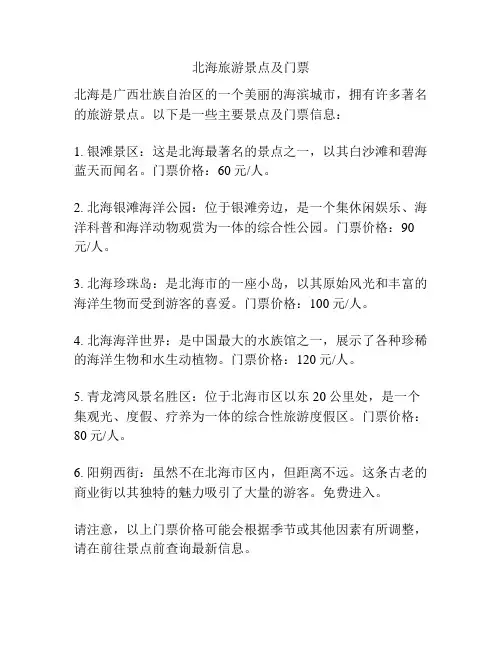 北海旅游景点及门票

北海是广西壮族自治区的一个美丽的海滨城市，拥有许多著名的旅游景点。以下是一些主要景点及门票信息：

1. 银滩景区：这是北海最著名的景点之一，以其白沙滩和碧海蓝天而闻名。门票价格：60 元/人。

2. 北海银滩海洋公园：位于银滩旁边，是一个集休闲娱乐、海洋科普和海洋动物观赏为一体的综合性公园。门票价格：90 元/人。

3. 北海珍珠岛：是北海市的一座小岛，以其原始风光和丰富的海洋生物而受到游客的喜爱。门票价格：100 元/人。

4. 北海海洋世界：是中国最大的水族馆之一，展示了各种珍稀的海洋生物和水生动植物。门票价格：120 元/人。

5. 青龙湾风景名胜区：位于北海市区以东 20 公里处，是一个集观光、度假、疗养为一体的综合性旅游度假区。门票价格：80 元/人。

6. 阳朔西街：虽然不在北海市区内，但距离不远。这条古老的商业街以其独特的魅力吸引了大量的游客。免费进入。

请注意，以上门票价格可能会根据季节或其他因素有所调整，请在前往景点前查询最新信息。